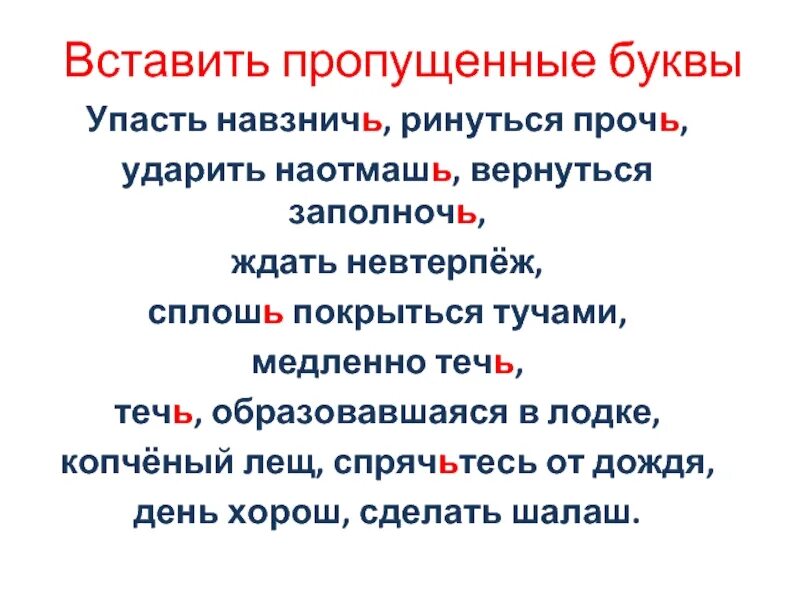 Вставить пропущенные буквы

Упасть навзничь, ринуться прочь, ударить наотмашь, вернуться заполночь, ждать невтерпёж, сплошь покрыться тучами, медленно течь, течь, образовавшаяся в лодке, копчёный лещ, спрячьтесь от дождя, день хорош, сделать шалаш.